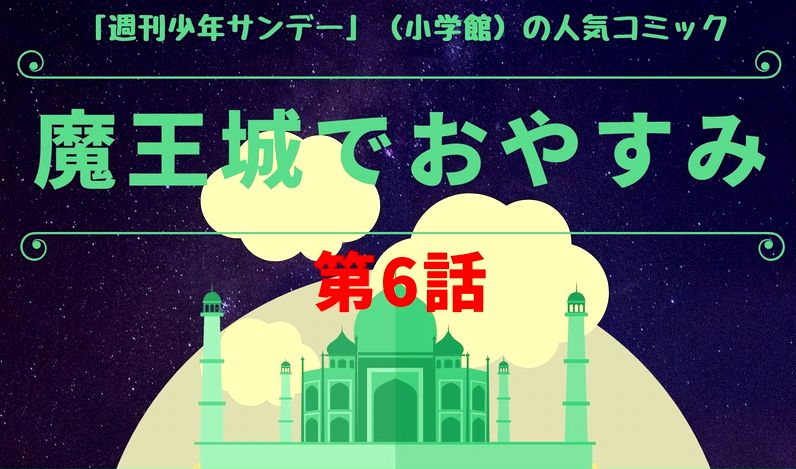 「週刊少年サンデー」（小学館）の人気コミック

魔王城でおやすみ

第6話